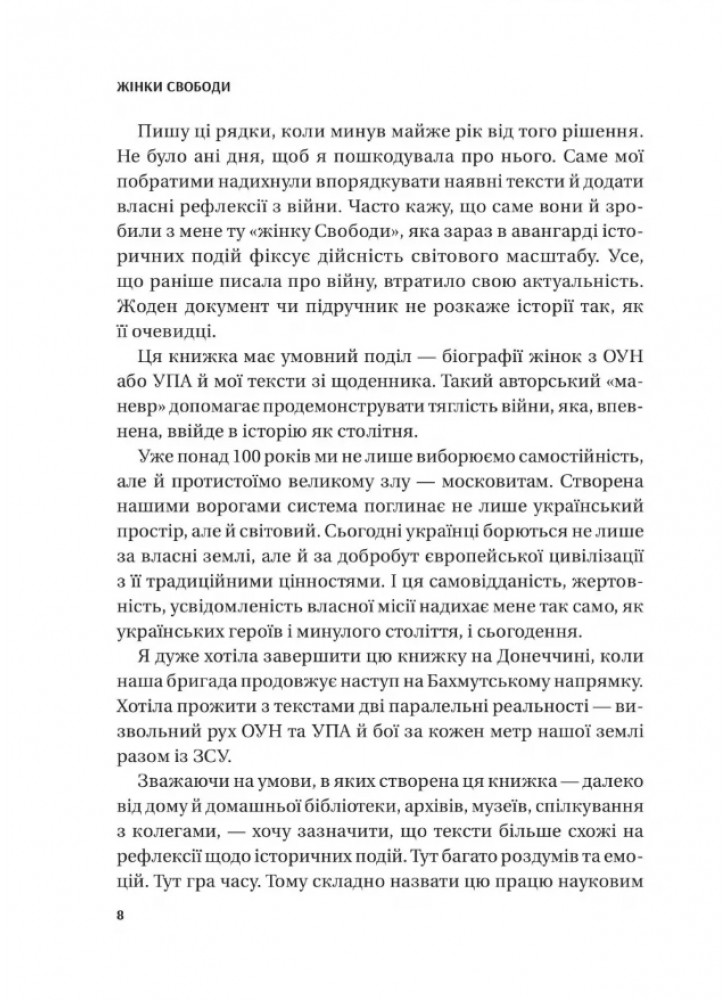 ЖІНКИ СВОБОДИ

Пишу ці рядки, коли минув майже рік від того рішення. Не було ані дня, щоб я пошкодувала про нього. Саме мої побратими надихнули впорядкувати наявні тексти й додати власні рефлексії з війни. Часто кажу, що саме вони й зробили з мене ту «жінку Свободи», яка зараз в авангарді історичних подій фіксує дійсність світового масштабу. Усе, що раніше писала про війну, втратило свою актуальність. Жоден документ чи підручник не розкаже історії так, як її очевидці.

Ця книжка має умовний поділ — біографії жінок з ОУН або УПА й мої тексти зі щоденника. Такий авторський «маневр» допомагає продемонструвати тяглість війни, яка, впевнена, ввійде в історію як століття.

Уже понад 100 років ми не лише виборюємо самостійність, але й протистоїмо великому злу — московитам. Створена нашими ворогами система поглинає не лише український простір, але й світовий. Сьогодні українці борються не лише за власні землі, але й за добробут європейської цивілізації з її традиційними цінностями. І ця самовідданість, жертовність, усвідомленість власної місії надихає мене так само, як українських героїв і минулого століття, і сьогодення.

Я дуже хотіла завершити цю книжку на Донеччині, коли наша бригада продовжує наступ на Бахмутському напрямку. Хотіла прожити з текстами дві паралельні реальності — визвольний рух ОУН та УПА й бої за кожен метр нашої землі разом із ЗСУ.

Зважаючи на умови, в яких створена ця книжка — далеко від дому й домашньої бібліотеки, архівів, музеїв, спілкування з колегами, — хочу зазначити, що тексти більше схожі на рефлексії щодо історичних подій. Тут багато роздумів та емоцій. Тут гра часу. Тому складно назвати цю працю науковим

8